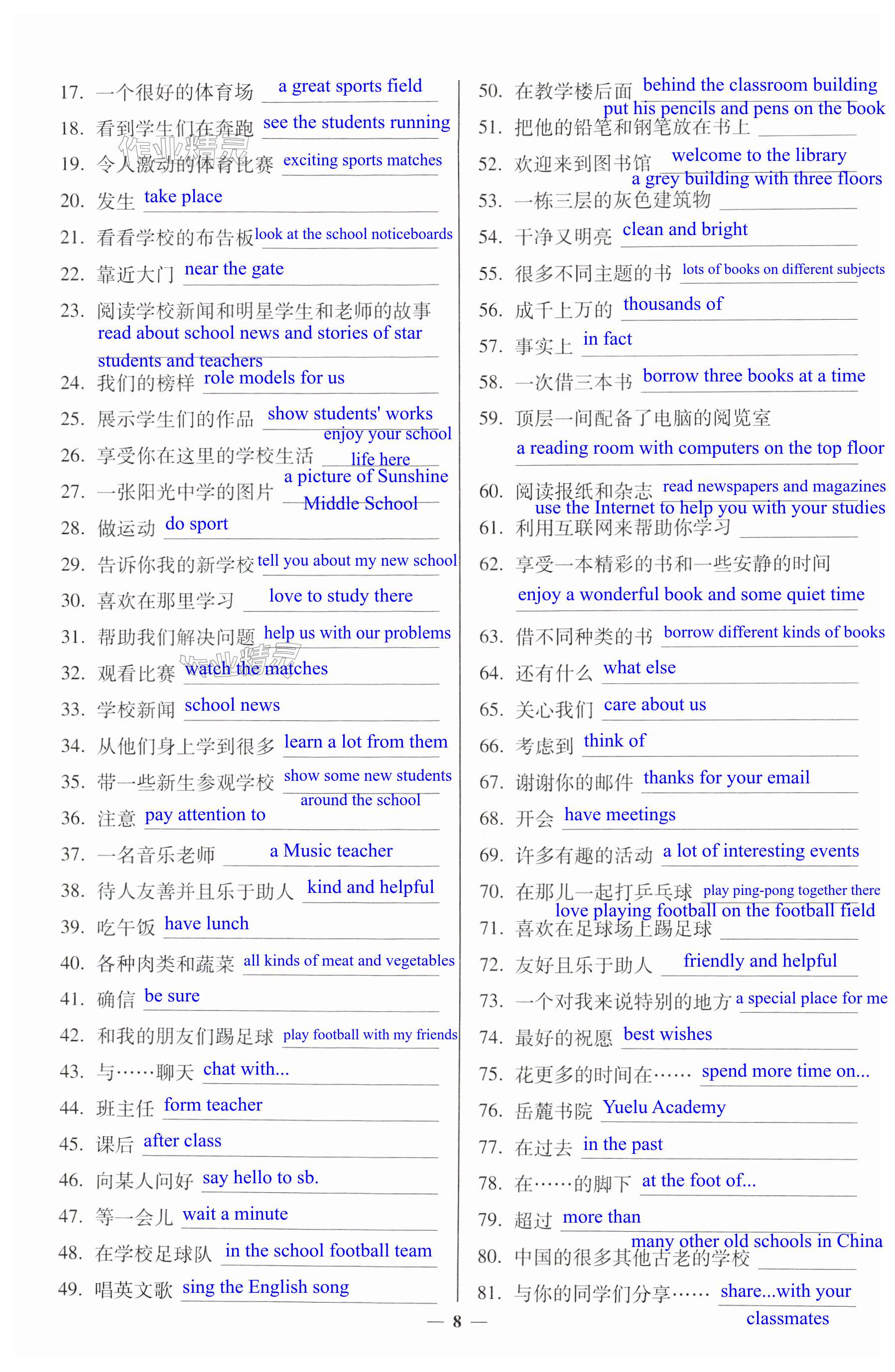 17. 一个很好的体育场 a great sports field

18. 看到学生们在奔跑 see the students running

19. 令人激动的体育比赛 exciting sports matches

20. 发生 take place

21. 看看学校的布告板 look at the school noticeboards

22. 靠近大门 near the gate

23. 阅读学校新闻和明星学生和老师的故事 read about school news and stories of star students and teachers

24. 我们的榜样 role models for us

25. 展示学生们的作品 show students' works

26. 享受你在这里的学校生活 enjoy your school life here

27. 一张阳光中学的图片 a picture of Sunshine Middle School

28. 做运动 do sport

29. 告诉你我的新学校 tell you about my new school

30. 喜欢在那里学习 love to study there

31. 帮助我们解决问题 help us with our problems

32. 观看比赛 watch the matches

33. 学校新闻 school news

34. 从他们身上学到很多 learn a lot from them

35. 带一些新生参观学校 show some new students around the school

36. 注意 pay attention to

37. 一名音乐老师 a Music teacher

38. 待人友善并且乐于助人 kind and helpful

39. 吃午饭 have lunch

40. 各种肉类和蔬菜 all kinds of meat and vegetables

41. 确信 be sure

42. 和我的朋友们踢足球 play football with my friends

43. 与……聊天 chat with...

44. 班主任 form teacher

45. 课后 after class

46. 向某人问好 say hello to sb.

47. 等一会儿 wait a minute

48. 在学校足球队 in the school football team

49. 唱英文歌 sing the English song

50. 在教学楼后面 behind the classroom building

51. 把他的铅笔和钢笔放在书上 put his pencils and pens on the book

52. 欢迎来到图书馆 welcome to the library

53. 一栋三层的灰色建筑物 a grey building with three floors

54. 干净又明亮 clean and bright

55. 很多不同主题的书 lots of books on different subjects

56. 成千上万的 thousands of

57. 事实上 in fact

58. 一次借三本书 borrow three books at a time

59. 顶层一间配备了电脑的阅览室 a reading room with computers on the top floor

60. 阅读报纸和杂志 read newspapers and magazines

61. 利用互联网来帮助你学习 use the Internet to help you with your studies

62. 享受一本精彩的书和一些安静的时间 enjoy a wonderful book and some quiet time

63. 借不同种类的书 borrow different kinds of books

64. 还有什么 what else

65. 关心我们 care about us

66. 考虑到 think of

67. 谢谢你的邮件 thanks for your email

68. 开会 have meetings

69. 许多有趣的活动 a lot of interesting events

70. 在那儿一起打乒乓球 play ping-pong together there

71. 喜欢在足球场上踢足球 love playing football on the football field

72. 友好且乐于助人 friendly and helpful

73. 一个对我来说特别的地方 a special place for me

74. 最好的祝愿 best wishes

75. 花更多的时间在…… spend more time on...

76. 岳麓书院 Yuelu Academy

77. 在过去 in the past

78. 在……的脚下 at the foot of...

79. 超过 more than

80. 中国的很多其他古老的学校 many other old schools in China

81. 与你的同学们分享…… share...with your classmates

— 8 —